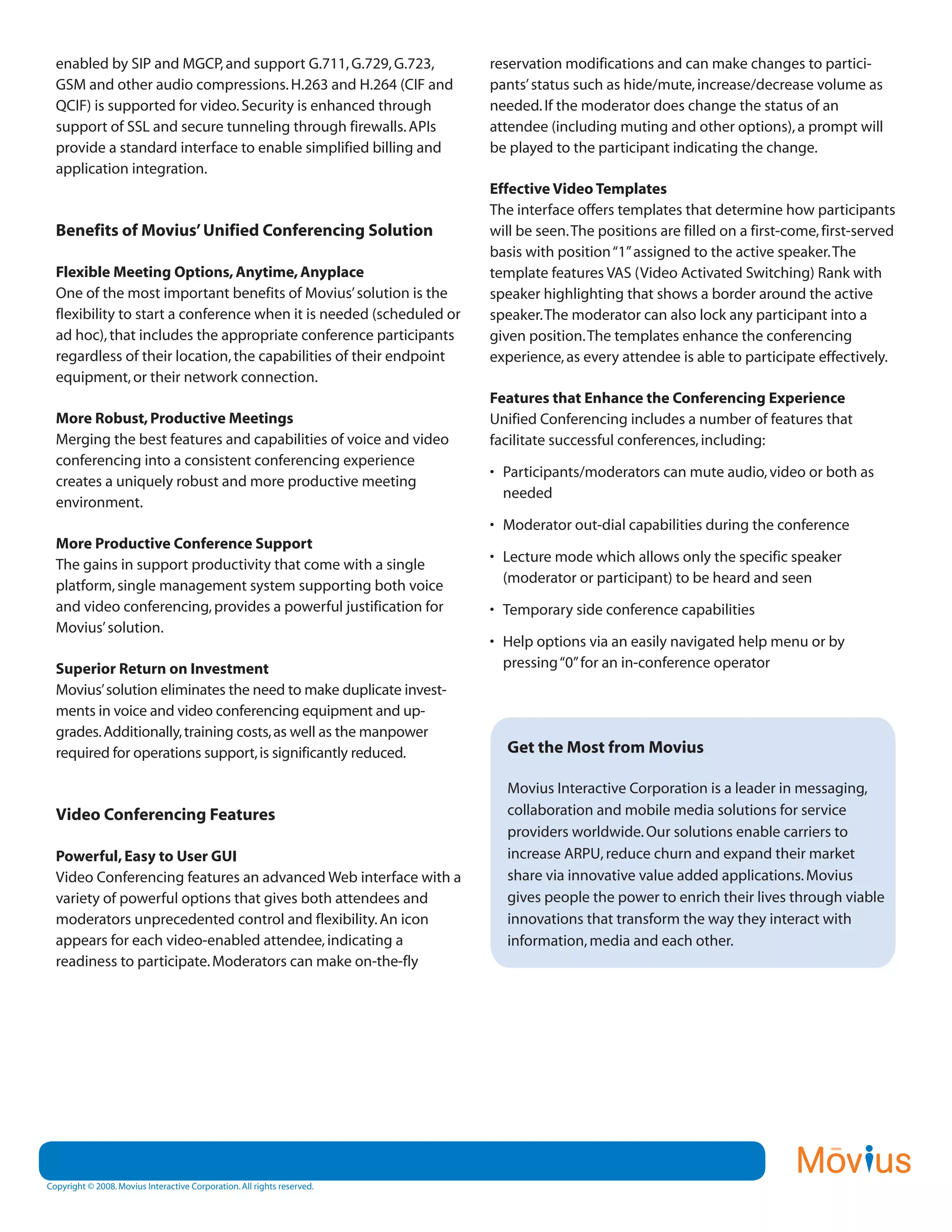 enabled by SIP and MGCP, and support G.711, G.729, G.723, GSM and other audio compressions. H.263 and H.264 (CIF and QCIF) is supported for video. Security is enhanced through support of SSL and secure tunneling through firewalls. APIs provide a standard interface to enable simplified billing and application integration.

Benefits of Movius' Unified Conferencing Solution

Flexible Meeting Options, Anytime, Anyplace
One of the most important benefits of Movius' solution is the flexibility to start a conference when it is needed (scheduled or ad hoc), that includes the appropriate conference participants regardless of their location, the capabilities of their endpoint equipment, or their network connection.

More Robust, Productive Meetings
Merging the best features and capabilities of voice and video conferencing into a consistent conferencing experience creates a uniquely robust and more productive meeting environment.

More Productive Conference Support
The gains in support productivity that come with a single platform, single management system supporting both voice and video conferencing, provides a powerful justification for Movius' solution.

Superior Return on Investment
Movius' solution eliminates the need to make duplicate investments in voice and video conferencing equipment and upgrades. Additionally, training costs, as well as the manpower required for operations support, is significantly reduced.

Video Conferencing Features

Powerful, Easy to User GUI
Video Conferencing features an advanced Web interface with a variety of powerful options that gives both attendees and moderators unprecedented control and flexibility. An icon appears for each video-enabled attendee, indicating a readiness to participate. Moderators can make on-the-fly reservation modifications and can make changes to participants' status such as hide/mute, increase/decrease volume as needed. If the moderator does change the status of an attendee (including muting and other options), a prompt will be played to the participant indicating the change.

Effective Video Templates
The interface offers templates that determine how participants will be seen. The positions are filled on a first-come, first-served basis with position "1" assigned to the active speaker. The template features VAS (Video Activated Switching) Rank with speaker highlighting that shows a border around the active speaker. The moderator can also lock any participant into a given position. The templates enhance the conferencing experience, as every attendee is able to participate effectively.

Features that Enhance the Conferencing Experience
Unified Conferencing includes a number of features that facilitate successful conferences, including:

• Participants/moderators can mute audio, video or both as needed
• Moderator out-dial capabilities during the conference
• Lecture mode which allows only the specific speaker (moderator or participant) to be heard and seen
• Temporary side conference capabilities
• Help options via an easily navigated help menu or by pressing "0" for an in-conference operator

Get the Most from Movius

Movius Interactive Corporation is a leader in messaging, collaboration and mobile media solutions for service providers worldwide. Our solutions enable carriers to increase ARPU, reduce churn and expand their market share via innovative value added applications. Movius gives people the power to enrich their lives through viable innovations that transform the way they interact with information, media and each other.

Copyright © 2008. Movius Interactive Corporation. All rights reserved.

Movius